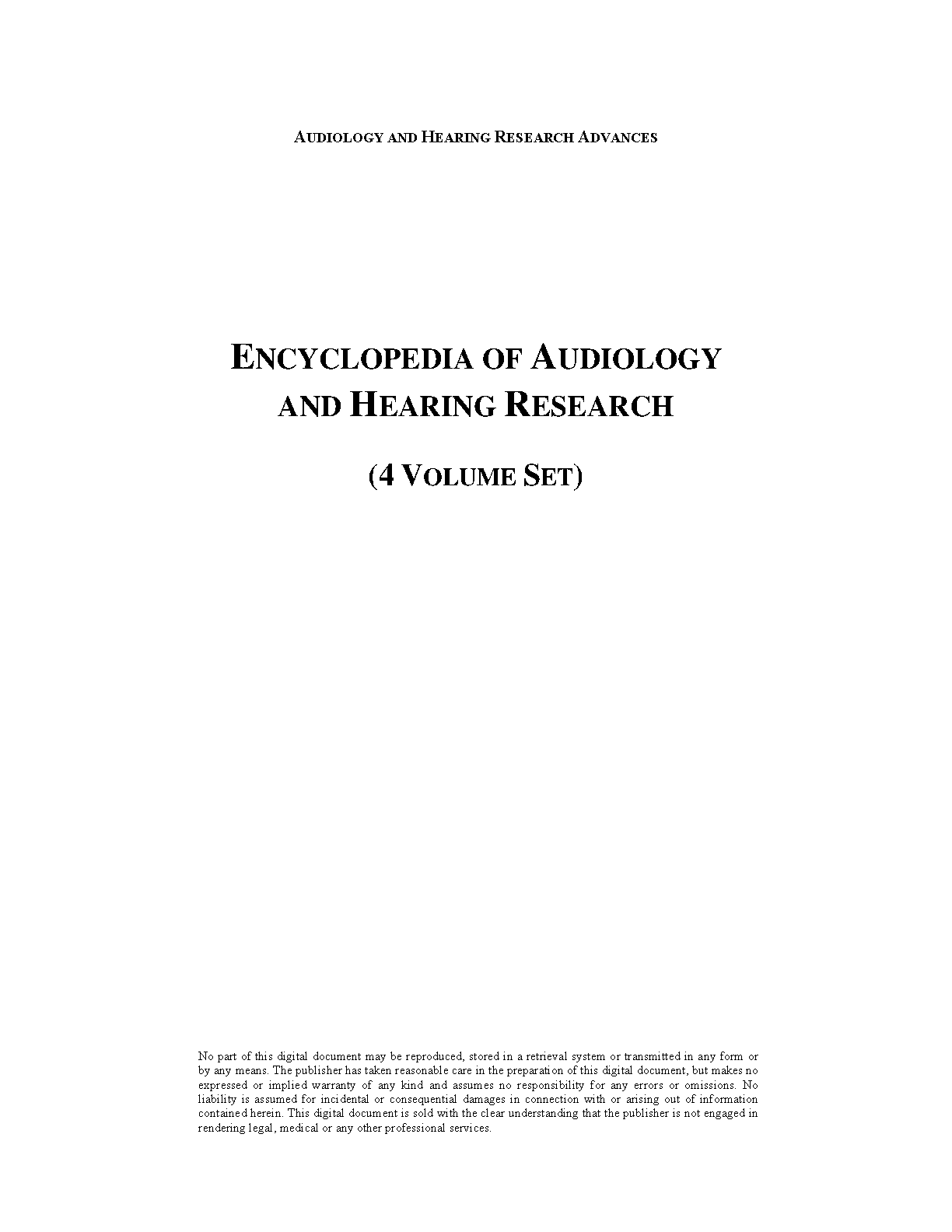 AUDIOLOGY AND HEARING RESEARCH ADVANCES

ENCYCLOPEDIA OF AUDIOLOGY AND HEARING RESEARCH

(4 VOLUME SET)

No part of this digital document may be reproduced, stored in a retrieval system or transmitted in any form or by any means. The publisher has taken reasonable care in the preparation of this digital document, but makes no expressed or implied warranty of any kind and assumes no responsibility for any errors or omissions. No liability is assumed for incidental or consequential damages in connection with or arising out of information contained herein. This digital document is sold with the clear understanding that the publisher is not engaged in rendering legal, medical or any other professional services.